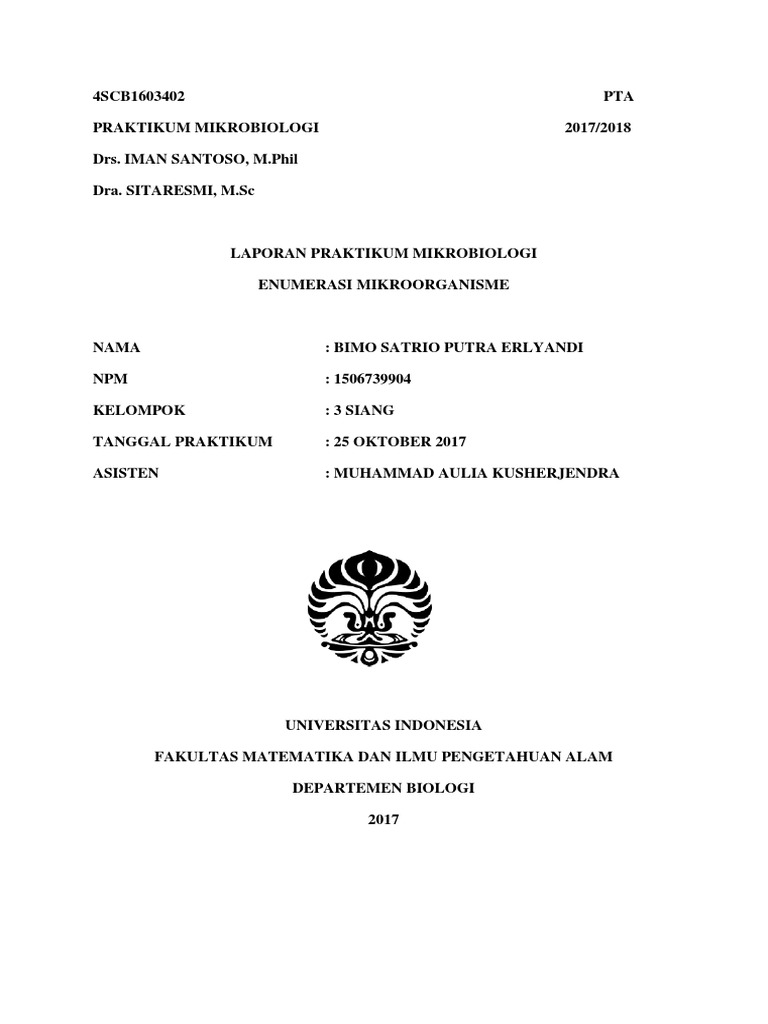 4SCB1603402 PTA

PRAKTIKUM MIKROBIOLOGI 2017/2018

Drs. IMAN SANTOSO, M.Phil

Dra. SITARESMI, M.Sc

LAPORAN PRAKTIKUM MIKROBIOLOGI

ENUMERASI MIKROORGANISME

NAMA : BIMO SATRIO PUTRA ERLYANDI

NPM : 1506739904

KELOMPOK : 3 SIANG

TANGGAL PRAKTIKUM : 25 OKTOBER 2017

ASISTEN : MUHAMMAD AULIA KUSHERJENDRA

UNIVERSITAS INDONESIA

FAKULTAS MATEMATIKA DAN ILMU PENGETAHUAN ALAM

DEPARTEMEN BIOLOGI

2017